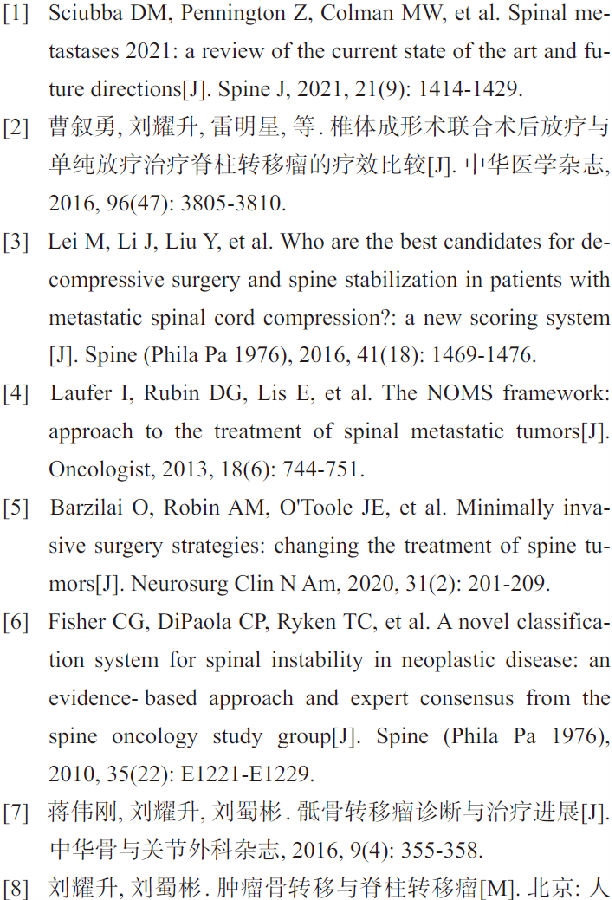 [1] Sciubba DM, Pennington Z, Colman MW, et al. Spinal metastases 2021: a review of the current state of the art and future directions[J]. Spine J, 2021, 21(9): 1414-1429.

[2] 曹叙勇, 刘耀升, 雷明星, 等. 椎体成形术联合术后放疗与单纯放疗治疗脊柱转移瘤的疗效比较[J]. 中华医学杂志, 2016, 96(47): 3805-3810.

[3] Lei M, Li J, Liu Y, et al. Who are the best candidates for decompressive surgery and spine stabilization in patients with metastatic spinal cord compression?: a new scoring system [J]. Spine (Phila Pa 1976), 2016, 41(18): 1469-1476.

[4] Laufer I, Rubin DG, Lis E, et al. The NOMS framework: approach to the treatment of spinal metastatic tumors[J]. Oncologist, 2013, 18(6): 744-751.

[5] Barzilai O, Robin AM, O'Toole JE, et al. Minimally invasive surgery strategies: changing the treatment of spine tumors[J]. Neurosurg Clin N Am, 2020, 31(2): 201-209.

[6] Fisher CG, DiPaola CP, Ryken TC, et al. A novel classification system for spinal instability in neoplastic disease: an evidence- based approach and expert consensus from the spine oncology study group[J]. Spine (Phila Pa 1976), 2010, 35(22): E1221-E1229.

[7] 蒋伟刚, 刘耀升, 刘蜀彬. 骶骨转移瘤诊断与治疗进展[J]. 中华骨与关节外科杂志, 2016, 9(4): 355-358.

[8] 刘耀升, 刘蜀彬. 肿瘤骨转移与脊柱转移瘤[M]. 北京: 人